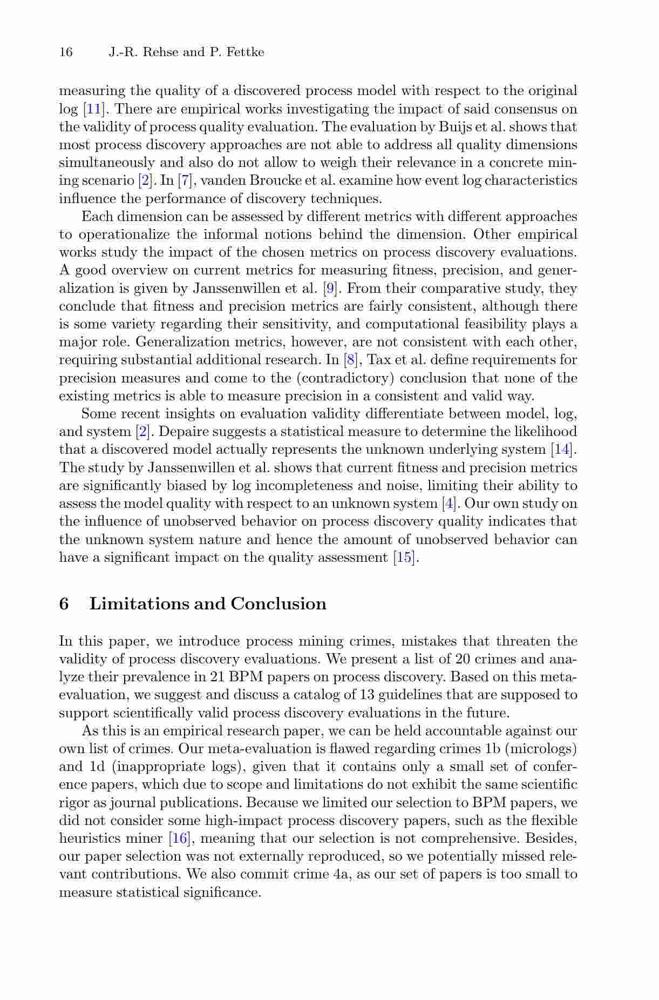 16 J.-R. Rehse and P. Fettke

measuring the quality of a discovered process model with respect to the original log [11]. There are empirical works investigating the impact of said consensus on the validity of process quality evaluation. The evaluation by Buijs et al. shows that most process discovery approaches are not able to address all quality dimensions simultaneously and also do not allow to weigh their relevance in a concrete mining scenario [2]. In [7], vanden Broucke et al. examine how event log characteristics influence the performance of discovery techniques.

Each dimension can be assessed by different metrics with different approaches to operationalize the informal notions behind the dimension. Other empirical works study the impact of the chosen metrics on process discovery evaluations. A good overview on current metrics for measuring fitness, precision, and generalization is given by Janssenwillen et al. [9]. From their comparative study, they conclude that fitness and precision metrics are fairly consistent, although there is some variety regarding their sensitivity, and computational feasibility plays a major role. Generalization metrics, however, are not consistent with each other, requiring substantial additional research. In [8], Tax et al. define requirements for precision measures and come to the (contradictory) conclusion that none of the existing metrics is able to measure precision in a consistent and valid way.

Some recent insights on evaluation validity differentiate between model, log, and system [2]. Depaire suggests a statistical measure to determine the likelihood that a discovered model actually represents the unknown underlying system [14]. The study by Janssenwillen et al. shows that current fitness and precision metrics are significantly biased by log incompleteness and noise, limiting their ability to assess the model quality with respect to an unknown system [4]. Our own study on the influence of unobserved behavior on process discovery quality indicates that the unknown system nature and hence the amount of unobserved behavior can have a significant impact on the quality assessment [15].

6 Limitations and Conclusion

In this paper, we introduce process mining crimes, mistakes that threaten the validity of process discovery evaluations. We present a list of 20 crimes and analyze their prevalence in 21 BPM papers on process discovery. Based on this meta-evaluation, we suggest and discuss a catalog of 13 guidelines that are supposed to support scientifically valid process discovery evaluations in the future.

As this is an empirical research paper, we can be held accountable against our own list of crimes. Our meta-evaluation is flawed regarding crimes 1b (micrologs) and 1d (inappropriate logs), given that it contains only a small set of conference papers, which due to scope and limitations do not exhibit the same scientific rigor as journal publications. Because we limited our selection to BPM papers, we did not consider some high-impact process discovery papers, such as the flexible heuristics miner [16], meaning that our selection is not comprehensive. Besides, our paper selection was not externally reproduced, so we potentially missed relevant contributions. We also commit crime 4a, as our set of papers is too small to measure statistical significance.